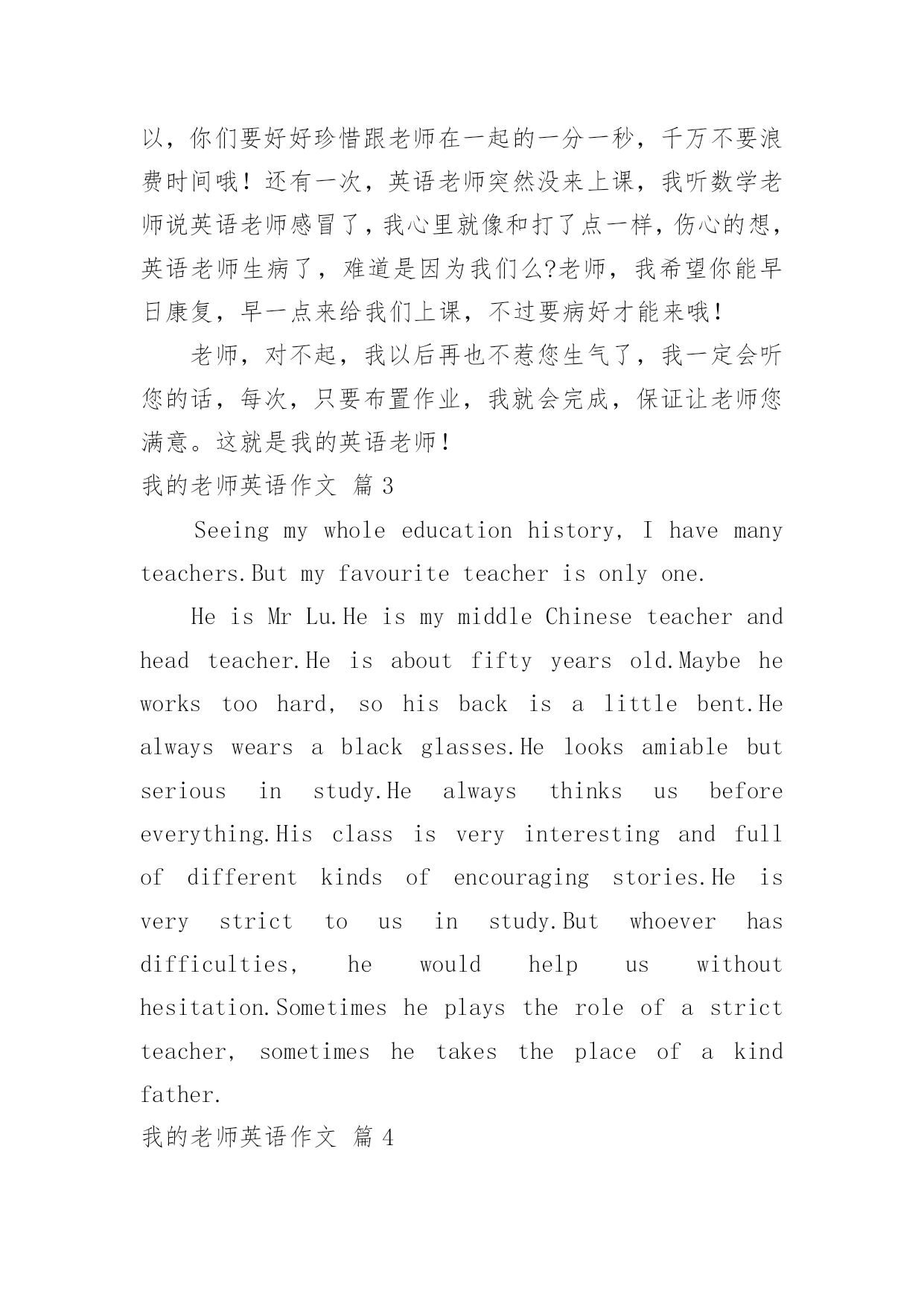 以，你们要好好珍惜跟老师在一起的一分一秒，千万不要浪费时间哦！还有一次，英语老师突然没来上课，我听数学老师说英语老师感冒了，我心里就像和打了点一样，伤心的想，英语老师生病了，难道是因为我们么?老师，我希望你能早日康复，早一点来给我们上课，不过要病好才能来哦！

老师，对不起，我以后再也不惹您生气了，我一定会听您的话，每次，只要布置作业，我就会完成，保证让老师您满意。这就是我的英语老师！

我的老师英语作文 篇 3

Seeing my whole education history, I have many teachers.But my favourite teacher is only one.

He is Mr Lu.He is my middle Chinese teacher and head teacher.He is about fifty years old.Maybe he works too hard, so his back is a little bent.He always wears a black glasses.He looks amiable but serious in study.He always thinks us before everything.His class is very interesting and full of different kinds of encouraging stories.He is very strict to us in study.But whoever has difficulties, he would help us without hesitation.Sometimes he plays the role of a strict teacher, sometimes he takes the place of a kind father.

我的老师英语作文 篇 4